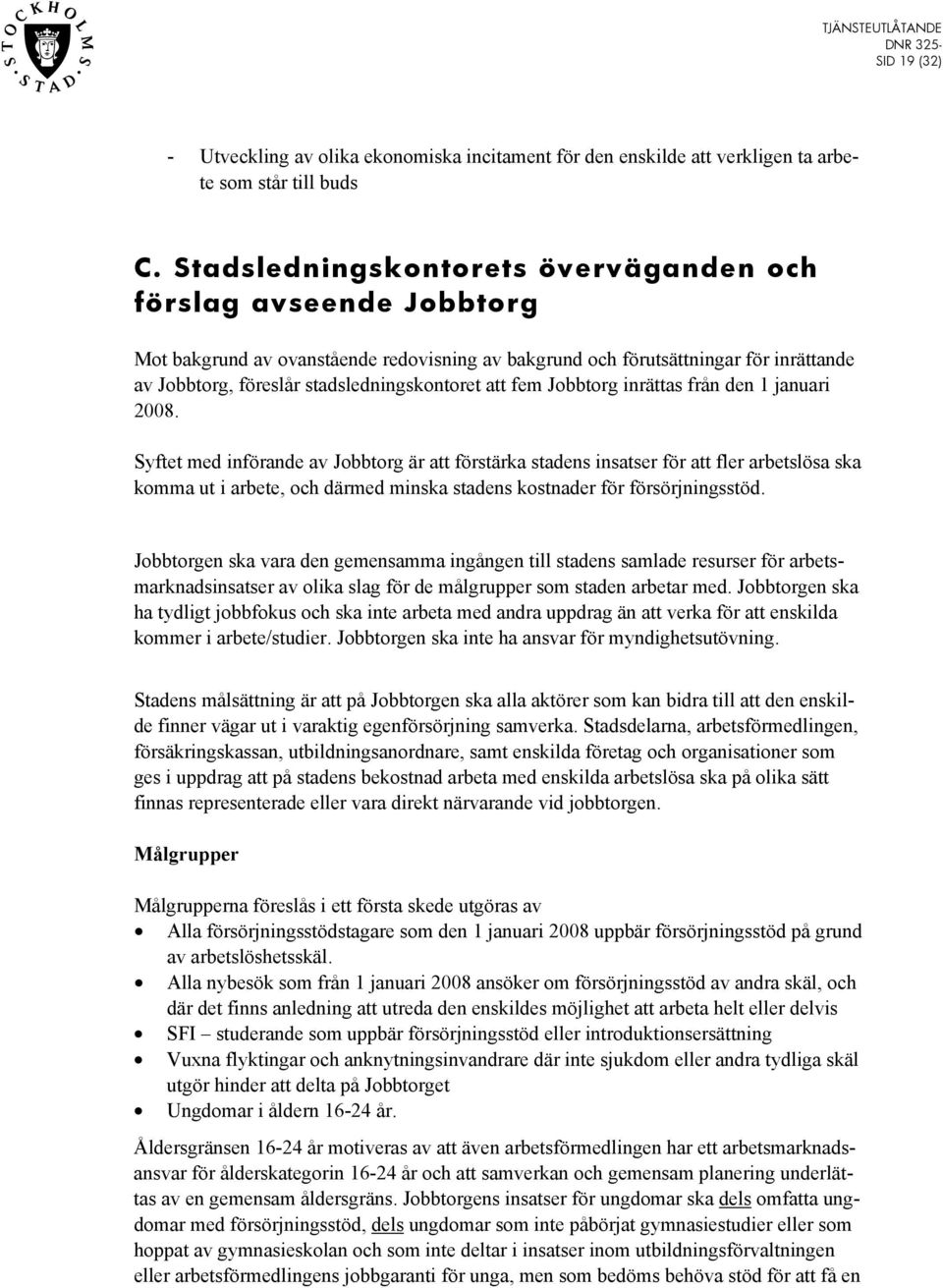 STOCKHOLMS STAD

TJÄNSTEUTLÅTANDE
DNR 325-
SID 19 (32)

- Utveckling av olika ekonomiska incitament för den enskilde att verkligen ta arbete som står till buds

C. Stadsledningskontorets överväganden och förslag avseende Jobbtorg

Mot bakgrund av ovanstående redovisning av bakgrund och förutsättningar för inrättande av Jobbtorg, föreslår stadsledningskontoret att fem Jobbtorg inrättas från den 1 januari 2008.

Syftet med införande av Jobbtorg är att förstärka stadens insatser för att fler arbetslösa ska komma ut i arbete, och därmed minska stadens kostnader för försörjningsstöd.

Jobbtorgen ska vara den gemensamma ingången till stadens samlade resurser för arbetsmarknadsinsatser av olika slag för de målgrupper som staden arbetar med. Jobbtorgen ska ha tydligt jobbfokus och ska inte arbeta med andra uppdrag än att verka för att enskilda kommer i arbete/studier. Jobbtorgen ska inte ha ansvar för myndighetsutövning.

Stadens målsättning är att på Jobbtorgen ska alla aktörer som kan bidra till att den enskilde finner vägar ut i varaktig egenförsörjning samverka. Stadsdelarna, arbetsförmedlingen, försäkringskassan, utbildningsanordnare, samt enskilda företag och organisationer som ges i uppdrag att på stadens bekostnad arbeta med enskilda arbetslösa ska på olika sätt finnas representerade eller vara direkt närvarande vid jobbtorgen.

Målgrupper

Målgrupperna föreslås i ett första skede utgöras av
• Alla försörjningsstödstagare som den 1 januari 2008 uppbär försörjningsstöd på grund av arbetslöshetsskäl.
• Alla nybesök som från 1 januari 2008 ansöker om försörjningsstöd av andra skäl, och där det finns anledning att utreda den enskildes möjlighet att arbeta helt eller delvis
• SFI – studerande som uppbär försörjningsstöd eller introduktionsersättning
• Vuxna flyktingar och anknytningsinvandrare där inte sjukdom eller andra tydliga skäl utgör hinder att delta på Jobbtorget
• Ungdomar i åldern 16-24 år.

Åldersgränsen 16-24 år motiveras av att även arbetsförmedlingen har ett arbetsmarknadsansvar för ålderskategorin 16-24 år och att samverkan och gemensam planering underlättas av en gemensam åldersgräns. Jobbtorgens insatser för ungdomar ska dels omfatta ungdomar med försörjningsstöd, dels ungdomar som inte påbörjat gymnasiestudier eller som hoppat av gymnasieskolan och som inte deltar i insatser inom utbildningsförvaltningen eller arbetsförmedlingens jobbgaranti för unga, men som bedöms behöva stöd för att få en